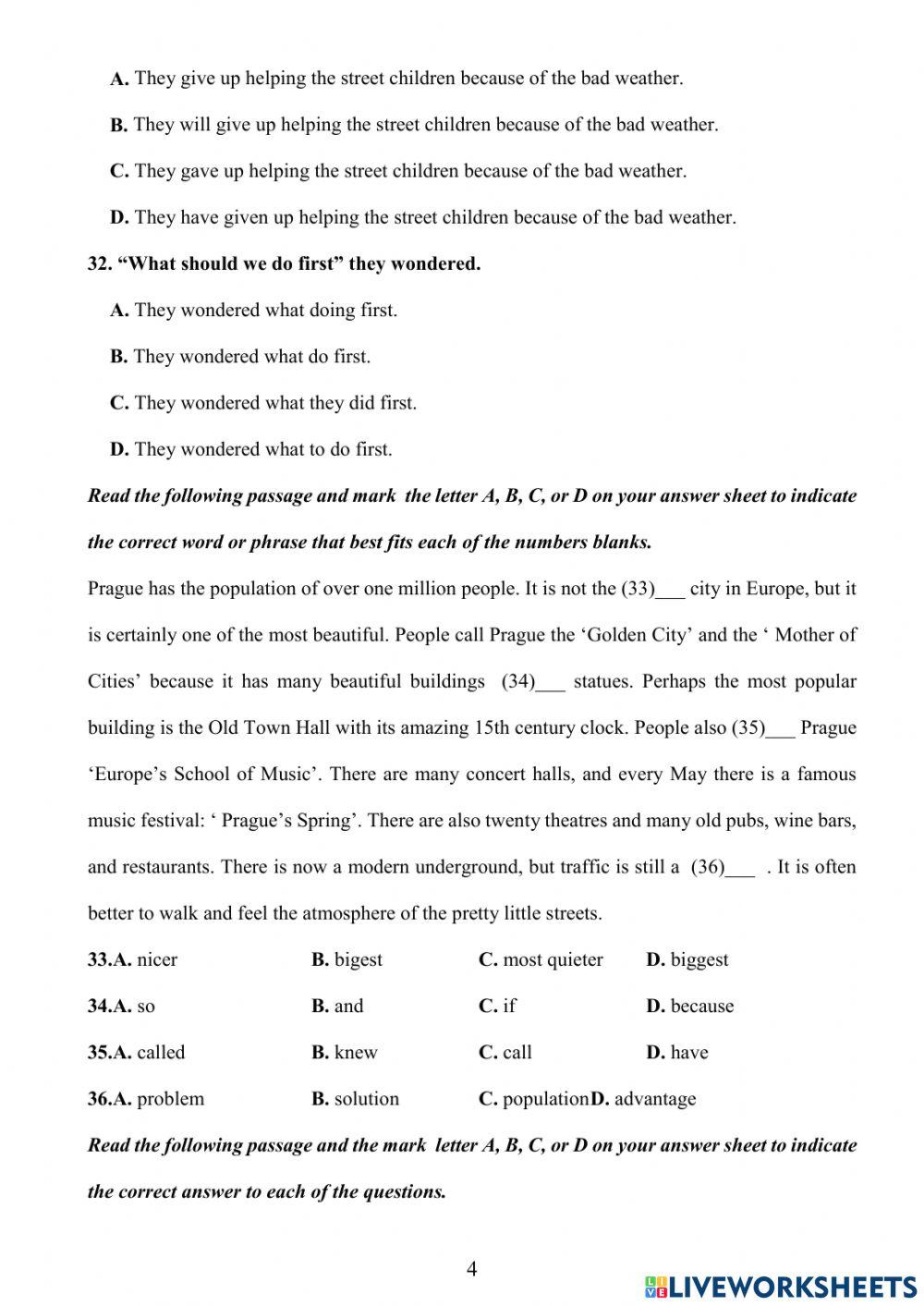 A. They give up helping the street children because of the bad weather.

B. They will give up helping the street children because of the bad weather.

C. They gave up helping the street children because of the bad weather.

D. They have given up helping the street children because of the bad weather.

32. “What should we do first” they wondered.

A. They wondered what doing first.

B. They wondered what do first.

C. They wondered what they did first.

D. They wondered what to do first.

Read the following passage and mark the letter A, B, C, or D on your answer sheet to indicate the correct word or phrase that best fits each of the numbers blanks.

Prague has the population of over one million people. It is not the (33)___ city in Europe, but it is certainly one of the most beautiful. People call Prague the ‘Golden City’ and the ‘ Mother of Cities’ because it has many beautiful buildings (34)___ statues. Perhaps the most popular building is the Old Town Hall with its amazing 15th century clock. People also (35)___ Prague ‘Europe’s School of Music’. There are many concert halls, and every May there is a famous music festival: ‘ Prague’s Spring’. There are also twenty theatres and many old pubs, wine bars, and restaurants. There is now a modern underground, but traffic is still a (36)___ . It is often better to walk and feel the atmosphere of the pretty little streets.

33.A. nicer B. bigest C. most quieter D. biggest

34.A. so B. and C. if D. because

35.A. called B. knew C. call D. have

36.A. problem B. solution C. populationD. advantage

Read the following passage and the mark letter A, B, C, or D on your answer sheet to indicate the correct answer to each of the questions.

4

LIVEWORKSHEETS